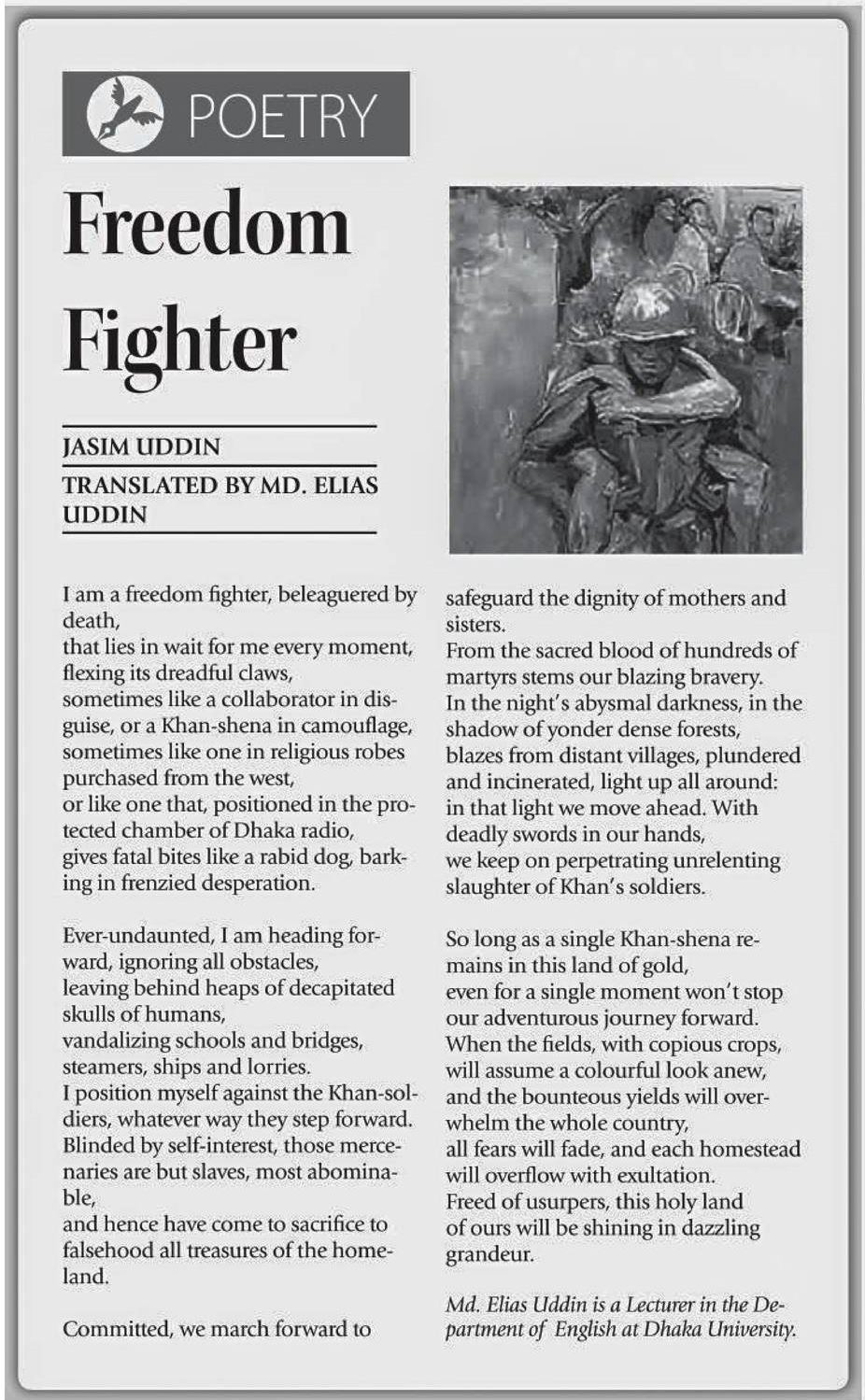 POETRY

Freedom Fighter

JASIM UDDIN

TRANSLATED BY MD. ELIAS UDDIN

I am a freedom fighter, beleaguered by death,
that lies in wait for me every moment, flexing its dreadful claws,
sometimes like a collaborator in disguise, or a Khan-shena in camouflage,
sometimes like one in religious robes purchased from the west,
or like one that, positioned in the protected chamber of Dhaka radio,
gives fatal bites like a rabid dog, barking in frenzied desperation.

Ever-undaunted, I am heading forward, ignoring all obstacles,
leaving behind heaps of decapitated skulls of humans,
vandalizing schools and bridges, steamers, ships and lorries.
I position myself against the Khan-soldiers, whatever way they step forward.
Blinded by self-interest, those mercenaries are but slaves, most abominable,
and hence have come to sacrifice to falsehood all treasures of the homeland.

Committed, we march forward to safeguard the dignity of mothers and sisters.
From the sacred blood of hundreds of martyrs stems our blazing bravery.
In the night's abysmal darkness, in the shadow of yonder dense forests,
blazes from distant villages, plundered and incinerated, light up all around:
in that light we move ahead. With deadly swords in our hands,
we keep on perpetrating unrelenting slaughter of Khan's soldiers.

So long as a single Khan-shena remains in this land of gold,
even for a single moment won't stop our adventurous journey forward.
When the fields, with copious crops, will assume a colourful look anew,
and the bounteous yields will overwhelm the whole country,
all fears will fade, and each homestead will overflow with exultation.
Freed of usurpers, this holy land of ours will be shining in dazzling grandeur.

Md. Elias Uddin is a Lecturer in the Department of English at Dhaka University.